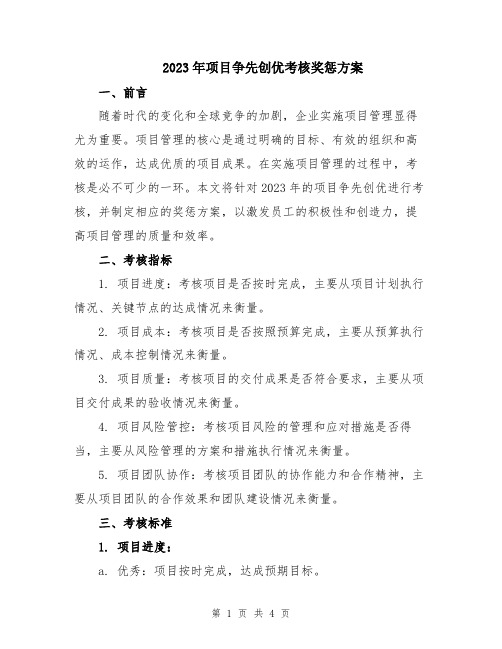 2023年项目争先创优考核奖惩方案

一、前言

随着时代的变化和全球竞争的加剧，企业实施项目管理显得尤为重要。项目管理的核心是通过明确的目标、有效的组织和高效的运作，达成优质的项目成果。在实施项目管理的过程中，考核是必不可少的一环。本文将针对2023年的项目争先创优进行考核，并制定相应的奖惩方案，以激发员工的积极性和创造力，提高项目管理的质量和效率。

二、考核指标

1. 项目进度：考核项目是否按时完成，主要从项目计划执行情况、关键节点的达成情况来衡量。

2. 项目成本：考核项目是否按照预算完成，主要从预算执行情况、成本控制情况来衡量。

3. 项目质量：考核项目的交付成果是否符合要求，主要从项目交付成果的验收情况来衡量。

4. 项目风险管控：考核项目风险的管理和应对措施是否得当，主要从风险管理的方案和措施执行情况来衡量。

5. 项目团队协作：考核项目团队的协作能力和合作精神，主要从项目团队的合作效果和团队建设情况来衡量。

三、考核标准

1. 项目进度：

a. 优秀：项目按时完成，达成预期目标。

第 1 页 共 4 页